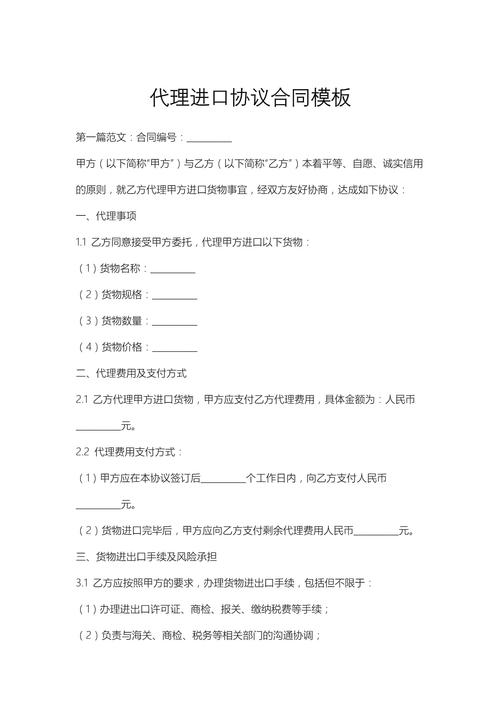 代理进口协议合同模板

第一篇范文：合同编号：____

甲方（以下简称“甲方”）与乙方（以下简称“乙方”）本着平等、自愿、诚实信用的原则，就乙方代理甲方进口货物事宜，经双方友好协商，达成如下协议：

一、代理事项

1.1 乙方同意接受甲方委托，代理甲方进口以下货物：

（1）货物名称：____

（2）货物规格：____

（3）货物数量：____

（4）货物价格：____

二、代理费用及支付方式

2.1 乙方代理甲方进口货物，甲方应支付乙方代理费用，具体金额为：人民币____元。

2.2 代理费用支付方式：

（1）甲方应在本协议签订后____个工作日内，向乙方支付人民币____元。

（2）货物进口完毕后，甲方应向乙方支付剩余代理费用人民币____元。

三、货物进出口手续及风险承担

3.1 乙方应按照甲方的要求，办理货物进出口手续，包括但不限于：

（1）办理进出口许可证、商检、报关、缴纳税费等手续；

（2）负责与海关、商检、税务等相关部门的沟通协调；